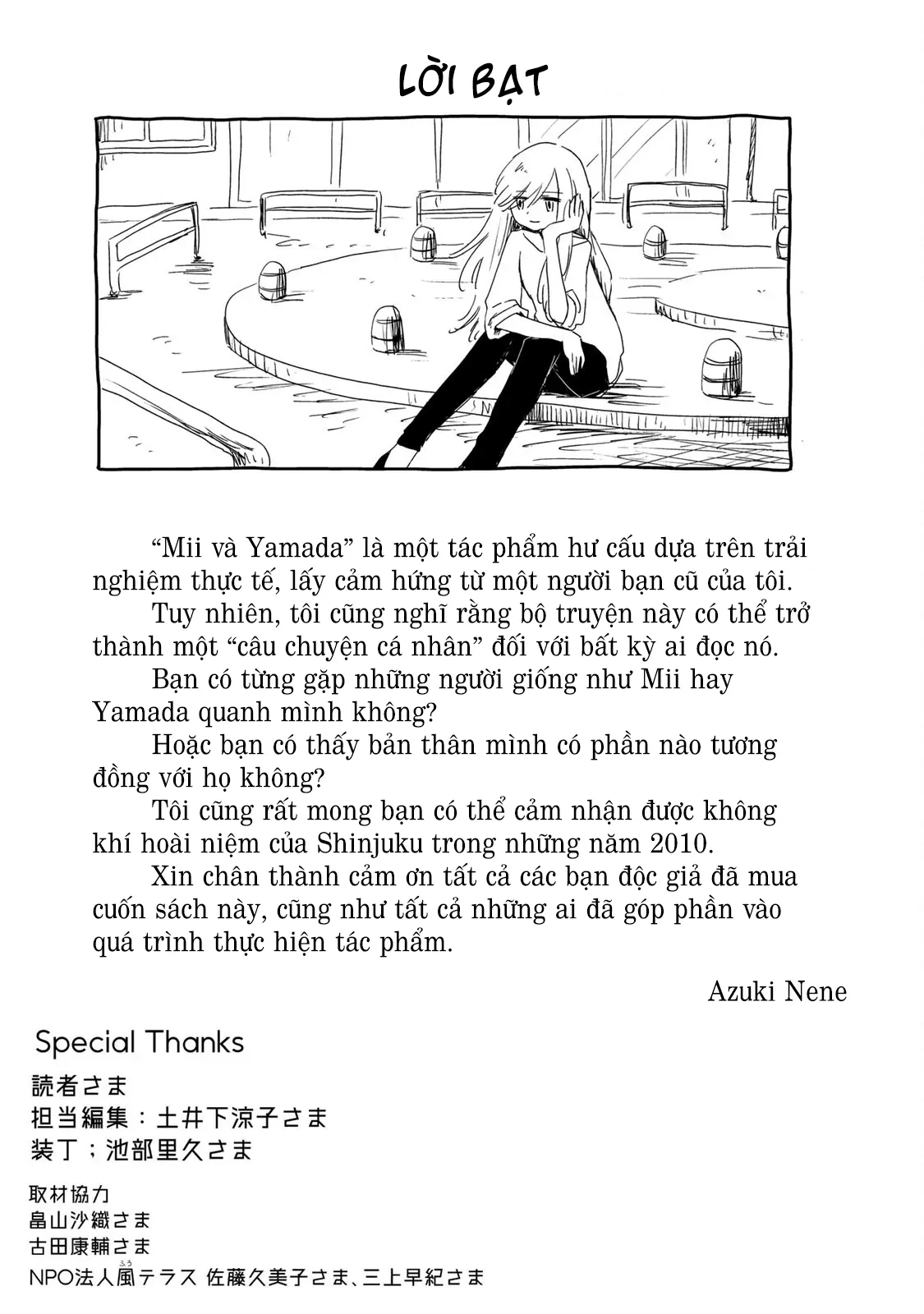 LỜI BẠT

“Mii và Yamada” là một tác phẩm hư cấu dựa trên trải nghiệm thực tế, lấy cảm hứng từ một người bạn cũ của tôi.

Tuy nhiên, tôi cũng nghĩ rằng bộ truyện này có thể trở thành một “câu chuyện cá nhân” đối với bất kỳ ai đọc nó.

Bạn có từng gặp những người giống như Mii hay Yamada quanh mình không?

Hoặc bạn có thấy bản thân mình có phần nào tương đồng với họ không?

Tôi cũng rất mong bạn có thể cảm nhận được không khí hoài niệm của Shinjuku trong những năm 2010.

Xin chân thành cảm ơn tất cả các bạn độc giả đã mua cuốn sách này, cũng như tất cả những ai đã góp phần vào quá trình thực hiện tác phẩm.

Azuki Nene

Special Thanks

読者さま
担当編集：土井下涼子さま
装丁：池部里久さま

取材協力
畠山沙織さま
古田康輔さま
NPO法人風テラス 佐藤久美子さま、三上早紀さま